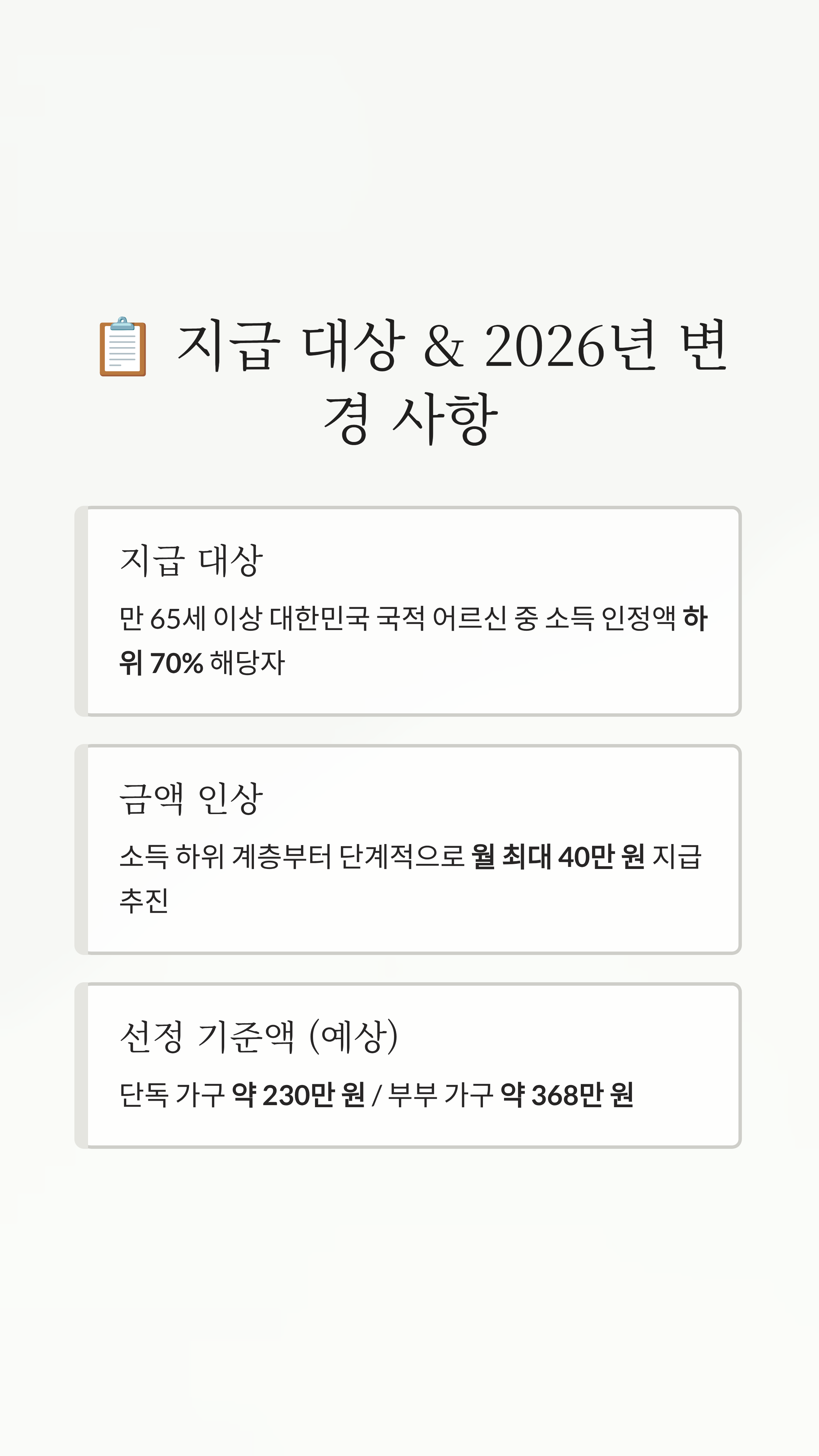 📋 지급 대상 & 2026년 변경 사항

지급 대상

만 65세 이상 대한민국 국적 어르신 중 소득 인정액 하위 70% 해당자

금액 인상

소득 하위 계층부터 단계적으로 월 최대 40만 원 지급 추진

선정 기준액 (예상)

단독 가구 약 230만 원 / 부부 가구 약 368만 원